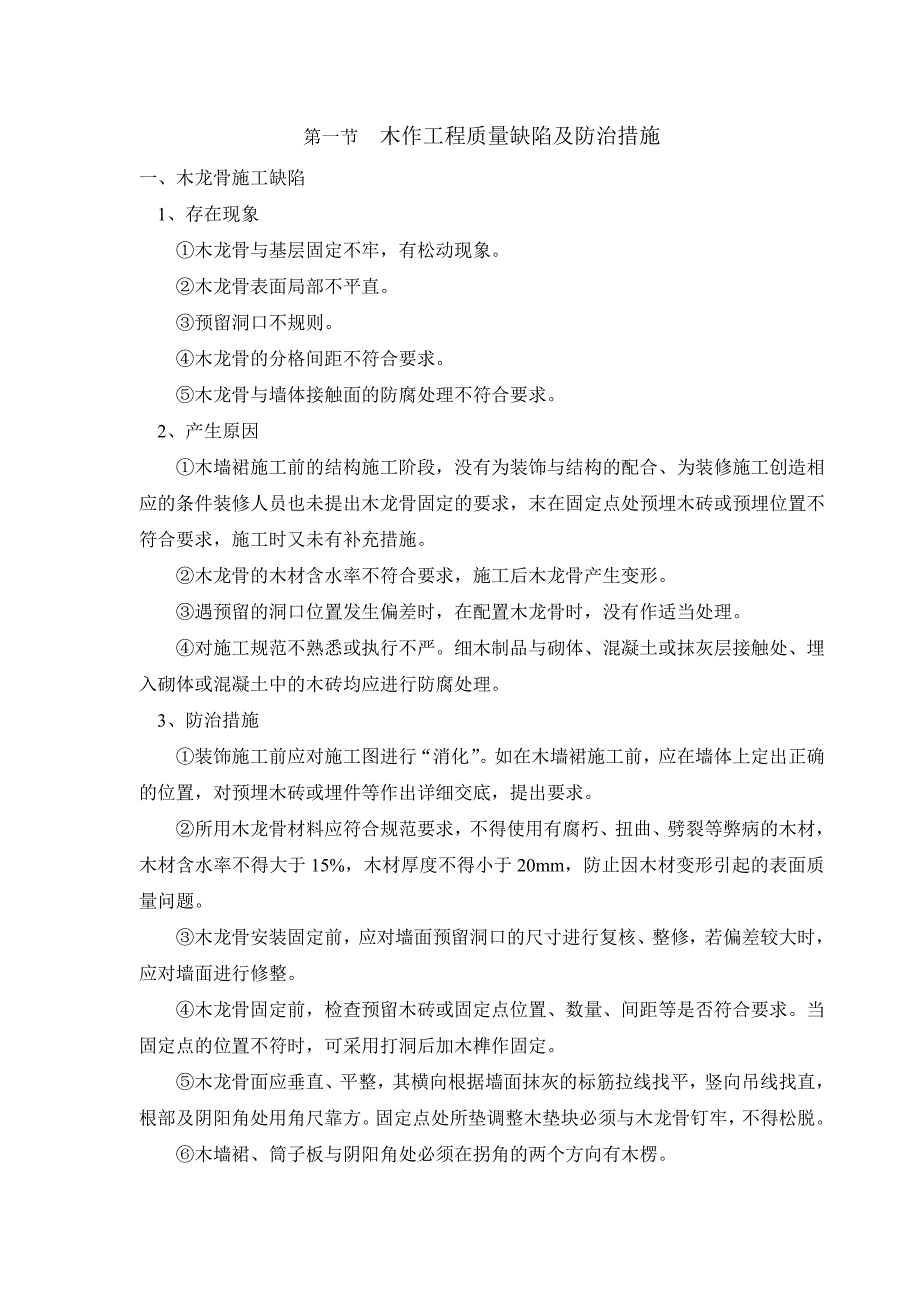 第一节　木作工程质量缺陷及防治措施

一、木龙骨施工缺陷

1、存在现象

①木龙骨与基层固定不牢，有松动现象。

②木龙骨表面局部不平直。

③预留洞口不规则。

④木龙骨的分格间距不符合要求。

⑤木龙骨与墙体接触面的防腐处理不符合要求。

2、产生原因

①木墙裙施工前的结构施工阶段，没有为装饰与结构的配合、为装修施工创造相应的条件装修人员也未提出木龙骨固定的要求，末在固定点处预埋木砖或预埋位置不符合要求，施工时又未有补充措施。

②木龙骨的木材含水率不符合要求，施工后木龙骨产生变形。

③遇预留的洞口位置发生偏差时，在配置木龙骨时，没有作适当处理。

④对施工规范不熟悉或执行不严。细木制品与砌体、混凝土或抹灰层接触处、埋入砌体或混凝土中的木砖均应进行防腐处理。

3、防治措施

①装饰施工前应对施工图进行“消化”。如在木墙裙施工前，应在墙体上定出正确的位置，对预埋木砖或埋件等作出详细交底，提出要求。

②所用木龙骨材料应符合规范要求，不得使用有腐朽、扭曲、劈裂等弊病的木材，木材含水率不得大于 15%，木材厚度不得小于 20mm，防止因木材变形引起的表面质量问题。

③木龙骨安装固定前，应对墙面预留洞口的尺寸进行复核、整修，若偏差较大时，应对墙面进行修整。

④木龙骨固定前，检查预留木砖或固定点位置、数量、间距等是否符合要求。当固定点的位置不符时，可采用打洞后加木榫作固定。

⑤木龙骨面应垂直、平整，其横向根据墙面抹灰的标筋拉线找平，竖向吊线找直，根部及阴阳角处用角尺靠方。固定点处所垫调整木垫块必须与木龙骨钉牢，不得松脱。

⑥木墙裙、筒子板与阴阳角处必须在拐角的两个方向有木楞。